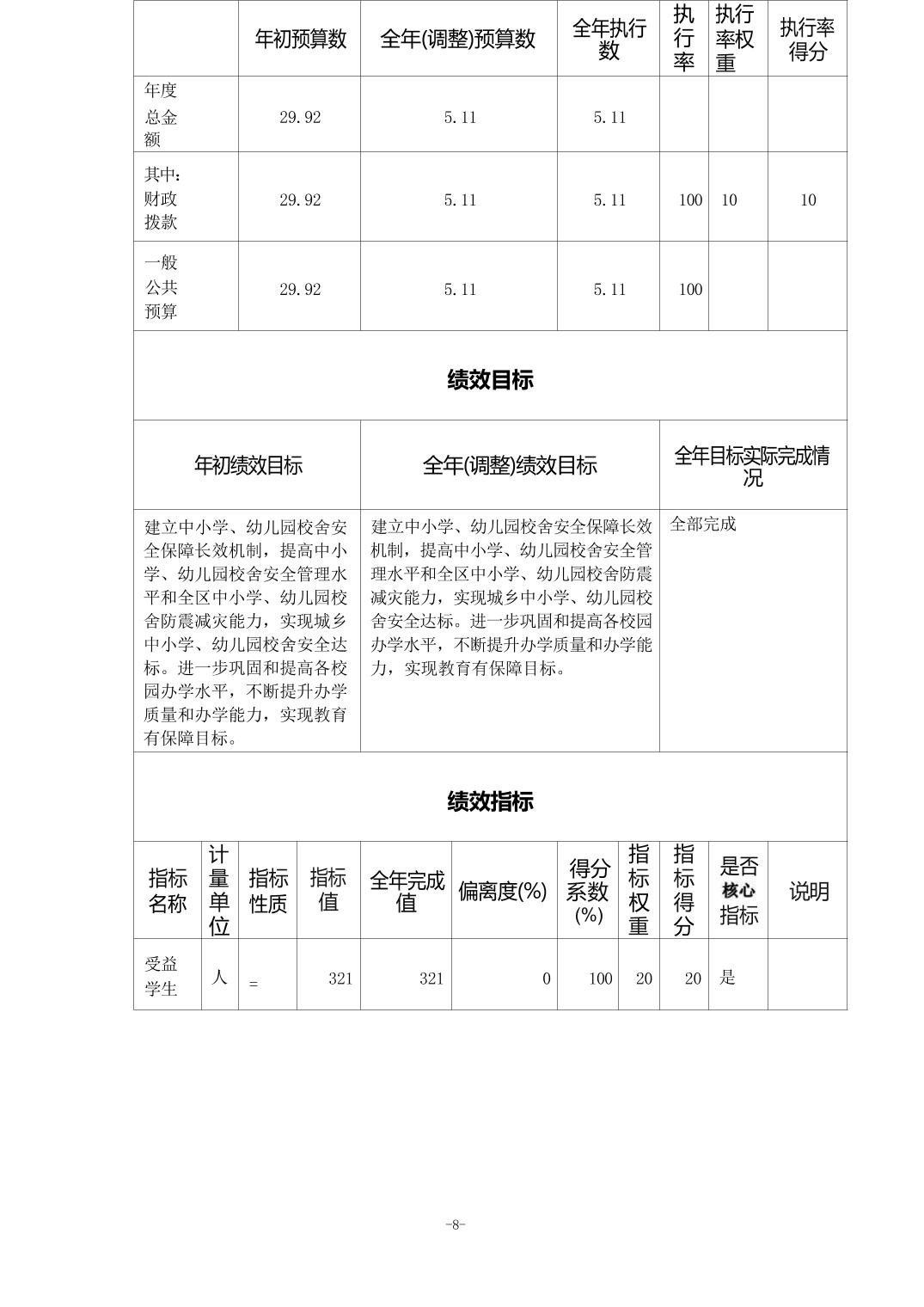 | | 年初预算数 | 全年(调整)预算数 | 全年执行数 | 执行率 | 执行率权重 | 执行率得分 |
|---|---|---|---|---|---|---|
| 年度总金额 | 29.92 | 5.11 | 5.11 | | | |
| 其中：财政拨款 | 29.92 | 5.11 | 5.11 | 100 | 10 | 10 |
| 一般公共预算 | 29.92 | 5.11 | 5.11 | 100 | | |

绩效目标

| 年初绩效目标 | 全年(调整)绩效目标 | 全年目标实际完成情况 |
|---|---|---|
| 建立中小学、幼儿园校舍安全保障长效机制，提高中小学、幼儿园校舍安全管理水平和全区中小学、幼儿园校舍防震减灾能力，实现城乡中小学、幼儿园校舍安全达标。进一步巩固和提高各校园办学水平，不断提升办学质量和办学能力，实现教育有保障目标。 | 建立中小学、幼儿园校舍安全保障长效机制，提高中小学、幼儿园校舍安全管理水平和全区中小学、幼儿园校舍防震减灾能力，实现城乡中小学、幼儿园校舍安全达标。进一步巩固和提高各校园办学水平，不断提升办学质量和办学能力，实现教育有保障目标。 | 全部完成 |

绩效指标

| 指标名称 | 计量单位 | 指标性质 | 指标值 | 全年完成值 | 偏离度(%) | 得分系数(%) | 指标权重 | 指标得分 | 是否核心指标 | 说明 |
|---|---|---|---|---|---|---|---|---|---|---|
| 受益学生 | 人 | = | 321 | 321 | 0 | 100 | 20 | 20 | 是 | |

-8-